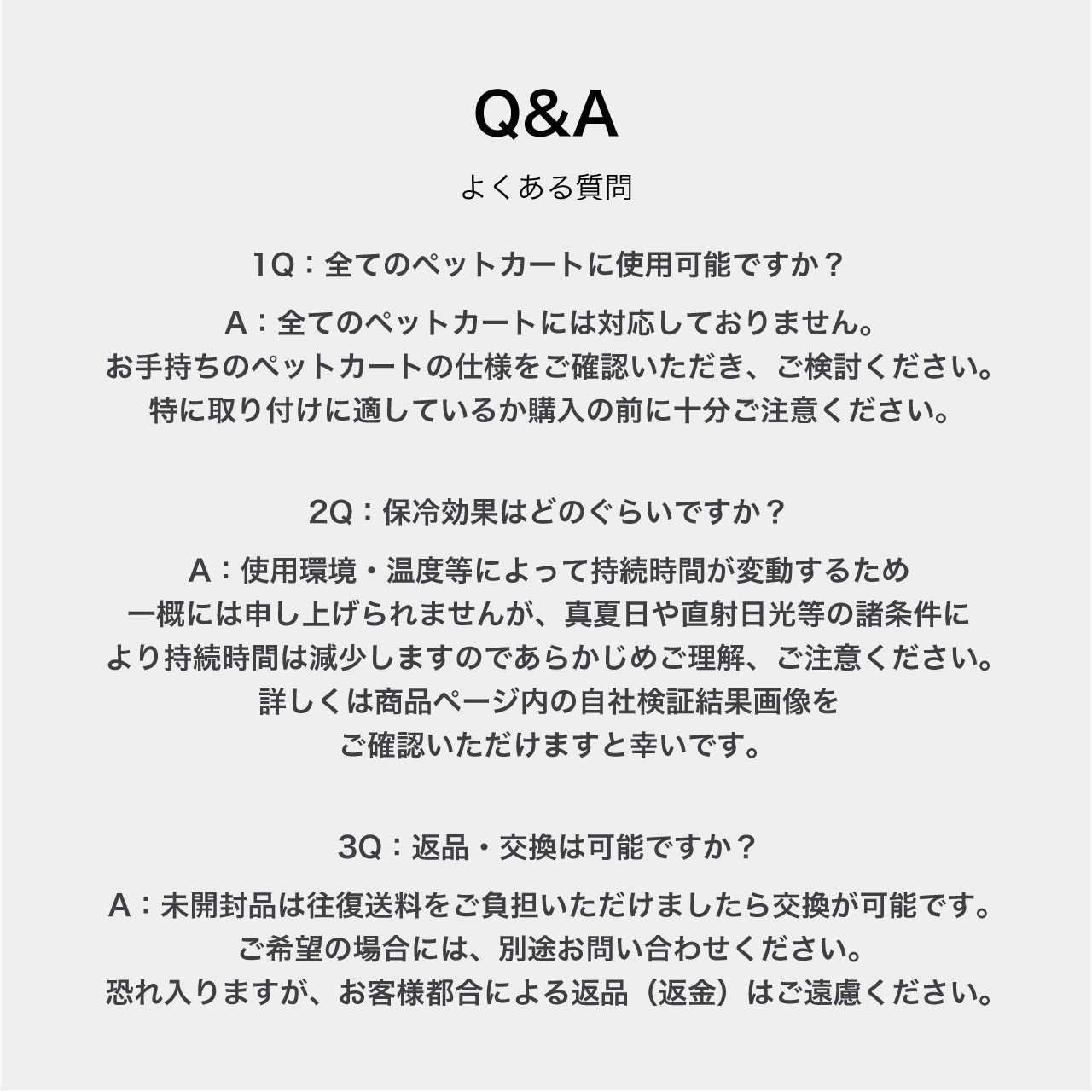 Q&A

よくある質問

1Q：全てのペットカートに使用可能ですか？

A：全てのペットカートには対応しておりません。
お手持ちのペットカートの仕様をご確認いただき、ご検討ください。
特に取り付けに適しているか購入の前に十分ご注意ください。

2Q：保冷効果はどのぐらいですか？

A：使用環境・温度等によって持続時間が変動するため
一概には申し上げられませんが、真夏日や直射日光等の諸条件に
より持続時間は減少しますのであらかじめご理解、ご注意ください。
詳しくは商品ページ内の自社検証結果画像を
ご確認いただけますと幸いです。

3Q：返品・交換は可能ですか？

A：未開封品は往復送料をご負担いただけましたら交換が可能です。
ご希望の場合には、別途お問い合わせください。
恐れ入りますが、お客様都合による返品（返金）はご遠慮ください。